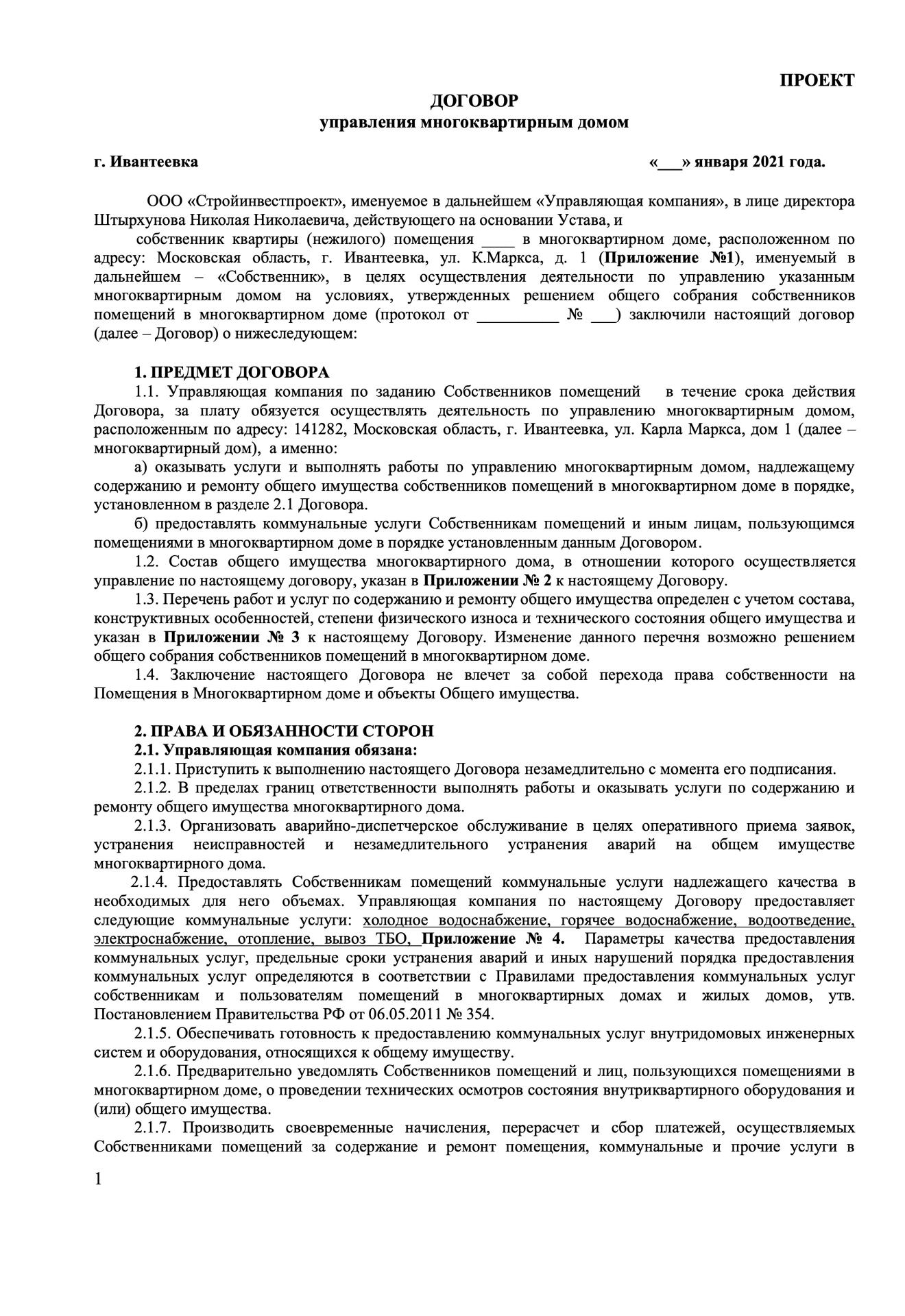 ПРОЕКТ

ДОГОВОР
управления многоквартирным домом

г. Ивантеевка «___» января 2021 года.

ООО «Стройинвестпроект», именуемое в дальнейшем «Управляющая компания», в лице директора Штырхунова Николая Николаевича, действующего на основании Устава, и

собственник квартиры (нежилого) помещения ____ в многоквартирном доме, расположенном по адресу: Московская область, г. Ивантеевка, ул. К.Маркса, д. 1 (Приложение №1), именуемый в дальнейшем – «Собственник», в целях осуществления деятельности по управлению указанным многоквартирным домом на условиях, утвержденных решением общего собрания собственников помещений в многоквартирном доме (протокол от __________ № ___) заключили настоящий договор (далее – Договор) о нижеследующем:

1. ПРЕДМЕТ ДОГОВОРА

1.1. Управляющая компания по заданию Собственников помещений в течение срока действия Договора, за плату обязуется осуществлять деятельность по управлению многоквартирным домом, расположенным по адресу: 141282, Московская область, г. Ивантеевка, ул. Карла Маркса, дом 1 (далее – многоквартирный дом), а именно:

а) оказывать услуги и выполнять работы по управлению многоквартирным домом, надлежащему содержанию и ремонту общего имущества собственников помещений в многоквартирном доме в порядке, установленном в разделе 2.1 Договора.

б) предоставлять коммунальные услуги Собственникам помещений и иным лицам, пользующимся помещениями в многоквартирном доме в порядке установленным данным Договором.

1.2. Состав общего имущества многоквартирного дома, в отношении которого осуществляется управление по настоящему договору, указан в Приложении № 2 к настоящему Договору.

1.3. Перечень работ и услуг по содержанию и ремонту общего имущества определен с учетом состава, конструктивных особенностей, степени физического износа и технического состояния общего имущества и указан в Приложении № 3 к настоящему Договору. Изменение данного перечня возможно решением общего собрания собственников помещений в многоквартирном доме.

1.4. Заключение настоящего Договора не влечет за собой перехода права собственности на Помещения в Многоквартирном доме и объекты Общего имущества.

2. ПРАВА И ОБЯЗАННОСТИ СТОРОН

2.1. Управляющая компания обязана:

2.1.1. Приступить к выполнению настоящего Договора незамедлительно с момента его подписания.

2.1.2. В пределах границ ответственности выполнять работы и оказывать услуги по содержанию и ремонту общего имущества многоквартирного дома.

2.1.3. Организовать аварийно-диспетчерское обслуживание в целях оперативного приема заявок, устранения неисправностей и незамедлительного устранения аварий на общем имуществе многоквартирного дома.

2.1.4. Предоставлять Собственникам помещений коммунальные услуги надлежащего качества в необходимых для него объемах. Управляющая компания по настоящему Договору предоставляет следующие коммунальные услуги: холодное водоснабжение, горячее водоснабжение, водоотведение, электроснабжение, отопление, вывоз ТБО, Приложение № 4. Параметры качества предоставления коммунальных услуг, предельные сроки устранения аварий и иных нарушений порядка предоставления коммунальных услуг определяются в соответствии с Правилами предоставления коммунальных услуг собственникам и пользователям помещений в многоквартирных домах и жилых домов, утв. Постановлением Правительства РФ от 06.05.2011 № 354.

2.1.5. Обеспечивать готовность к предоставлению коммунальных услуг внутридомовых инженерных систем и оборудования, относящихся к общему имуществу.

2.1.6. Предварительно уведомлять Собственников помещений и лиц, пользующихся помещениями в многоквартирном доме, о проведении технических осмотров состояния внутриквартирного оборудования и (или) общего имущества.

2.1.7. Производить своевременные начисления, перерасчет и сбор платежей, осуществляемых Собственниками помещений за содержание и ремонт помещения, коммунальные и прочие услуги в

1